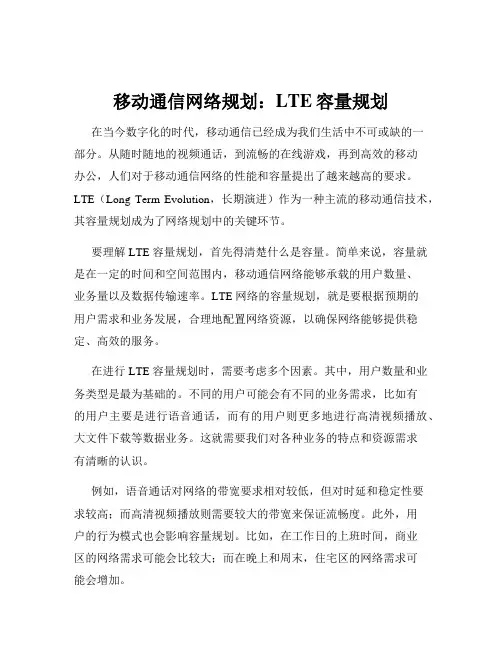 移动通信网络规划：LTE 容量规划

在当今数字化的时代，移动通信已经成为我们生活中不可或缺的一部分。从随时随地的视频通话，到流畅的在线游戏，再到高效的移动办公，人们对于移动通信网络的性能和容量提出了越来越高的要求。LTE（Long Term Evolution，长期演进）作为一种主流的移动通信技术，其容量规划成为了网络规划中的关键环节。

要理解 LTE 容量规划，首先得清楚什么是容量。简单来说，容量就是在一定的时间和空间范围内，移动通信网络能够承载的用户数量、业务量以及数据传输速率。LTE 网络的容量规划，就是要根据预期的用户需求和业务发展，合理地配置网络资源，以确保网络能够提供稳定、高效的服务。

在进行 LTE 容量规划时，需要考虑多个因素。其中，用户数量和业务类型是最为基础的。不同的用户可能会有不同的业务需求，比如有的用户主要是进行语音通话，而有的用户则更多地进行高清视频播放、大文件下载等数据业务。这就需要我们对各种业务的特点和资源需求有清晰的认识。

例如，语音通话对网络的带宽要求相对较低，但对时延和稳定性要求较高；而高清视频播放则需要较大的带宽来保证流畅度。此外，用户的行为模式也会影响容量规划。比如，在工作日的上班时间，商业区的网络需求可能会比较大；而在晚上和周末，住宅区的网络需求可能会增加。